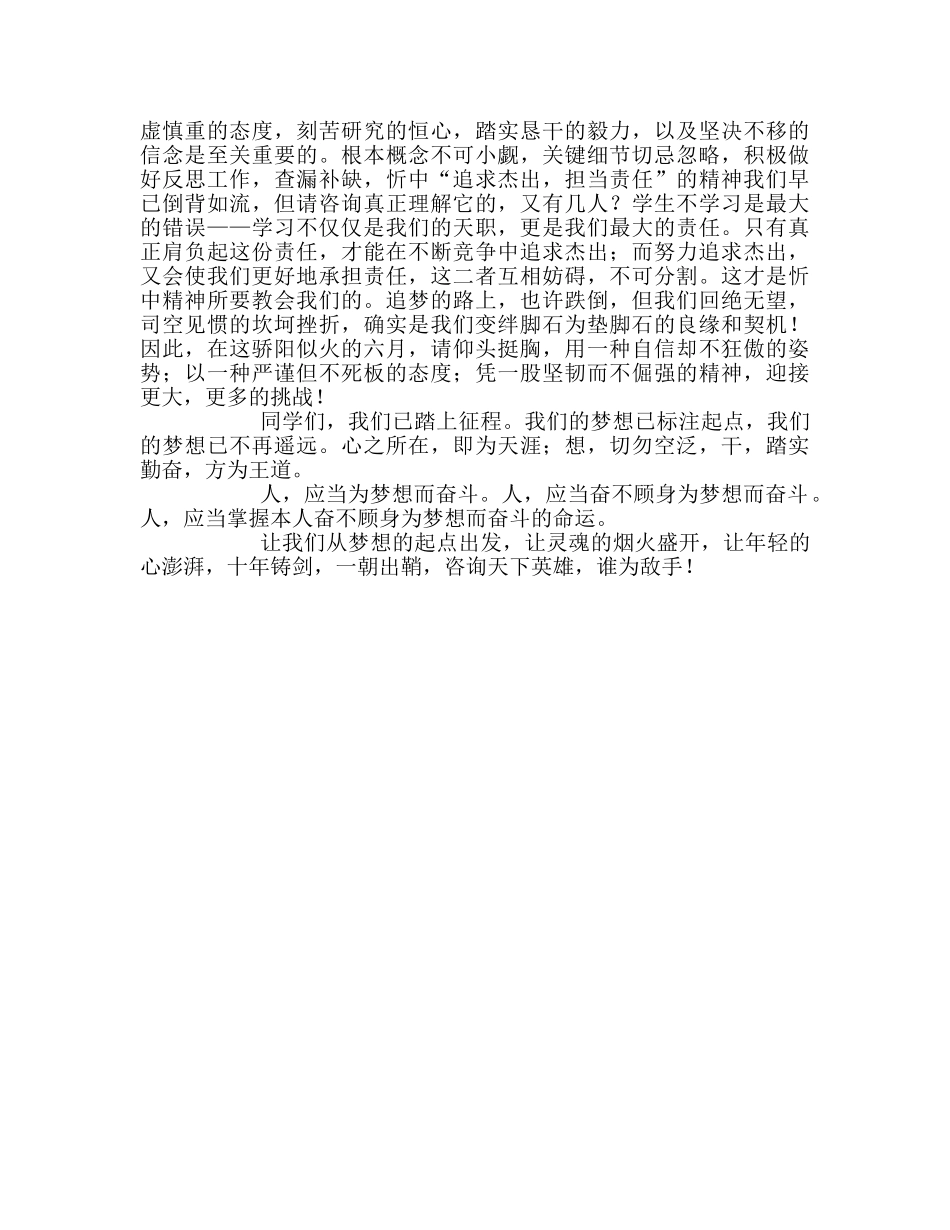 虚慎重的态度，刻苦研究的恒心，踏实恳干的毅力，以及坚决不移的信念是至关重要的。根本概念不可小觑，关键细节切忌忽略，积极做好反思工作，查漏补缺，忻中“追求杰出，担当责任”的精神我们早已倒背如流，但请咨询真正理解它的，又有几人？学生不学习是最大的错误——学习不仅仅是我们的天职，更是我们最大的责任。只有真正肩负起这份责任，才能在不断竞争中追求杰出；而努力追求杰出，又会使我们更好地承担责任，这二者互相妨碍，不可分割。这才是忻中精神所要教会我们的。追梦的路上，也许跌倒，但我们回绝无望，司空见惯的坎坷挫折，确实是我们变绊脚石为垫脚石的良缘和契机！因此，在这骄阳似火的六月，请仰头挺胸，用一种自信却不狂傲的姿势；以一种严谨但不死板的态度；凭一股坚韧而不倔强的精神，迎接更大，更多的挑战！

同学们，我们已踏上征程。我们的梦想已标注起点，我们的梦想已不再遥远。心之所在，即为天涯；想，切勿空泛，干，踏实勤奋，方为王道。

人，应当为梦想而奋斗。人，应当奋不顾身为梦想而奋斗。人，应当掌握本人奋不顾身为梦想而奋斗的命运。

让我们从梦想的起点出发，让灵魂的烟火盛开，让年轻的心澎湃，十年铸剑，一朝出鞘，咨询天下英雄，谁为敌手！